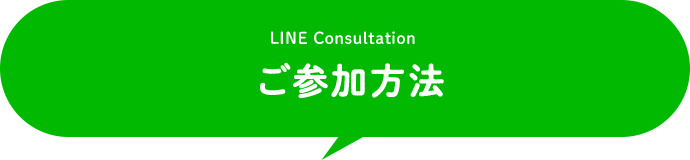 LINE Consultation
ご参加方法